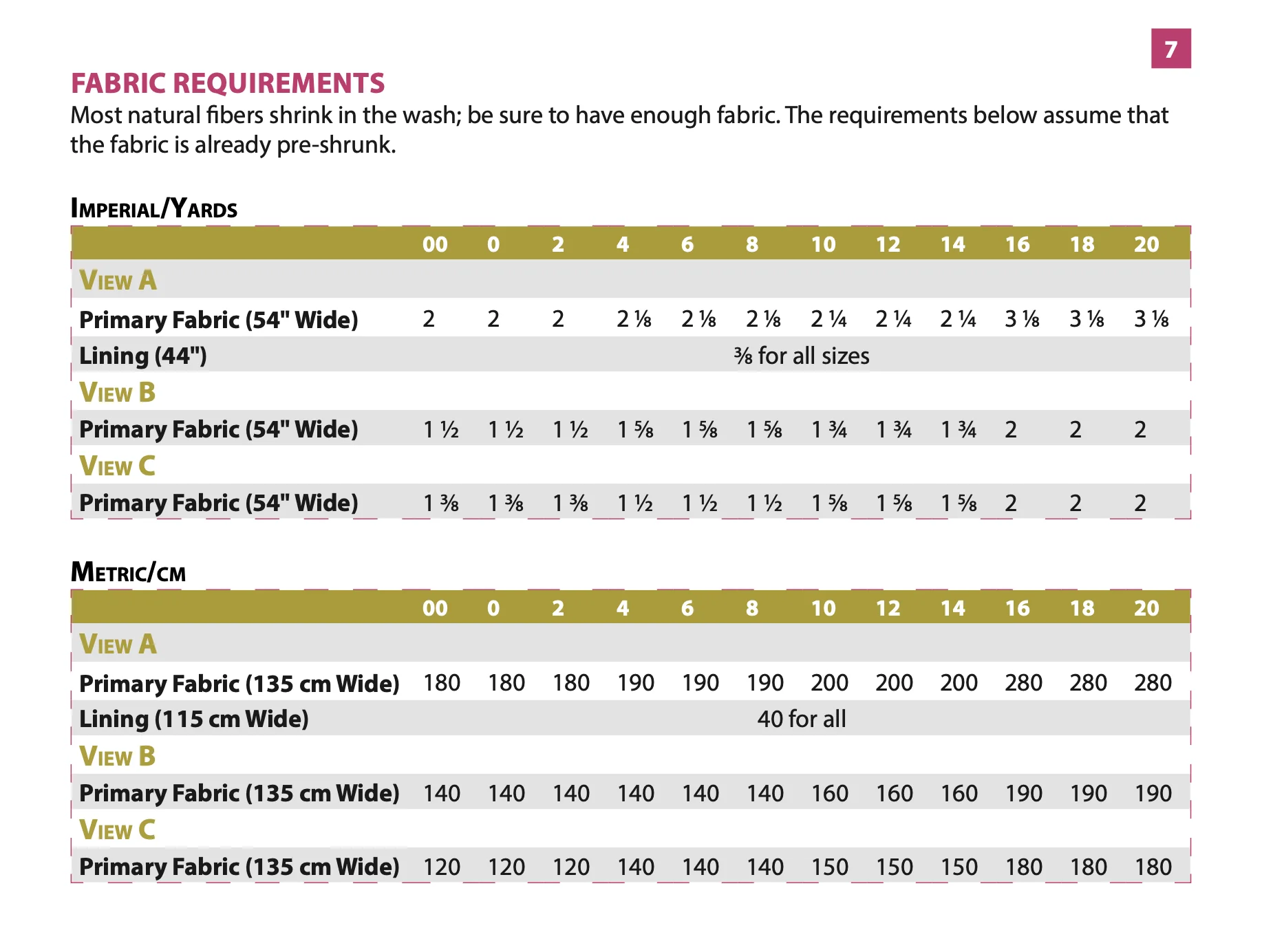 7

FABRIC REQUIREMENTS

Most natural fibers shrink in the wash; be sure to have enough fabric. The requirements below assume that the fabric is already pre-shrunk.

IMPERIAL/YARDS

| | 00 | 0 | 2 | 4 | 6 | 8 | 10 | 12 | 14 | 16 | 18 | 20 |
|---|---|---|---|---|---|---|---|---|---|---|---|---|
| VIEW A | | | | | | | | | | | | |
| Primary Fabric (54" Wide) | 2 | 2 | 2 | 2 ⅛ | 2 ⅛ | 2 ⅛ | 2 ¼ | 2 ¼ | 2 ¼ | 3 ⅛ | 3 ⅛ | 3 ⅛ |
| Lining (44") | ⅜ for all sizes | | | | | | | | | | | |
| VIEW B | | | | | | | | | | | | |
| Primary Fabric (54" Wide) | 1 ½ | 1 ½ | 1 ½ | 1 ⅝ | 1 ⅝ | 1 ⅝ | 1 ¾ | 1 ¾ | 1 ¾ | 2 | 2 | 2 |
| VIEW C | | | | | | | | | | | | |
| Primary Fabric (54" Wide) | 1 ⅜ | 1 ⅜ | 1 ⅜ | 1 ½ | 1 ½ | 1 ½ | 1 ⅝ | 1 ⅝ | 1 ⅝ | 2 | 2 | 2 |

METRIC/CM

| | 00 | 0 | 2 | 4 | 6 | 8 | 10 | 12 | 14 | 16 | 18 | 20 |
|---|---|---|---|---|---|---|---|---|---|---|---|---|
| VIEW A | | | | | | | | | | | | |
| Primary Fabric (135 cm Wide) | 180 | 180 | 180 | 190 | 190 | 190 | 200 | 200 | 200 | 280 | 280 | 280 |
| Lining (115 cm Wide) | 40 for all | | | | | | | | | | | |
| VIEW B | | | | | | | | | | | | |
| Primary Fabric (135 cm Wide) | 140 | 140 | 140 | 140 | 140 | 140 | 160 | 160 | 160 | 190 | 190 | 190 |
| VIEW C | | | | | | | | | | | | |
| Primary Fabric (135 cm Wide) | 120 | 120 | 120 | 140 | 140 | 140 | 150 | 150 | 150 | 180 | 180 | 180 |